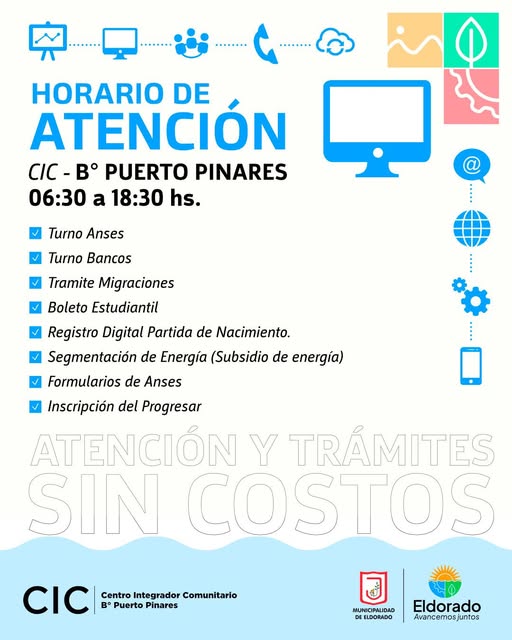 HORARIO DE
ATENCIÓN

CIC - B° PUERTO PINARES
06:30 a 18:30 hs.

Turno Anses
Turno Bancos
Tramite Migraciones
Boleto Estudiantil
Registro Digital Partida de Nacimiento.
Segmentación de Energía (Subsidio de energía)
Formularios de Anses
Inscripción del Progresar

ATENCIÓN Y TRÁMITES
SIN COSTOS

CIC Centro Integrador Comunitario
B° Puerto Pinares

MUNICIPALIDAD DE ELDORADO

Eldorado
Avancemos juntos